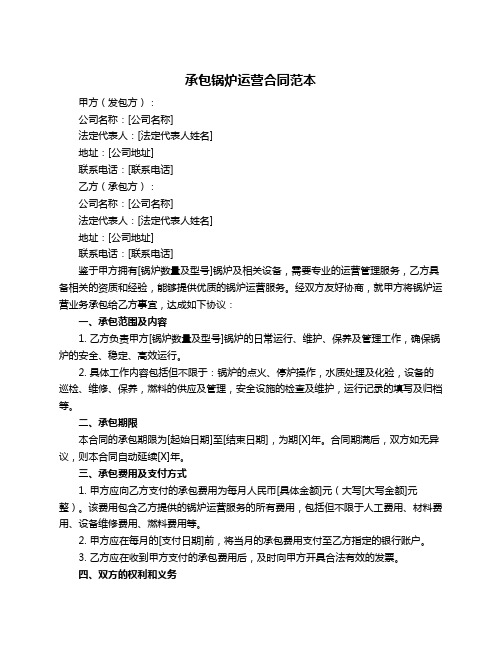 承包锅炉运营合同范本

甲方（发包方）：

公司名称：[公司名称]

法定代表人：[法定代表人姓名]

地址：[公司地址]

联系电话：[联系电话]

乙方（承包方）：

公司名称：[公司名称]

法定代表人：[法定代表人姓名]

地址：[公司地址]

联系电话：[联系电话]

鉴于甲方拥有[锅炉数量及型号]锅炉及相关设备，需要专业的运营管理服务，乙方具备相关的资质和经验，能够提供优质的锅炉运营服务。经双方友好协商，就甲方将锅炉运营业务承包给乙方事宜，达成如下协议：

一、承包范围及内容

1. 乙方负责甲方[锅炉数量及型号]锅炉的日常运行、维护、保养及管理工作，确保锅炉的安全、稳定、高效运行。

2. 具体工作内容包括但不限于：锅炉的点火、停炉操作，水质处理及化验，设备的巡检、维修、保养，燃料的供应及管理，安全设施的检查及维护，运行记录的填写及归档等。

二、承包期限

本合同的承包期限为[起始日期]至[结束日期]，为期[X]年。合同期满后，双方如无异议，则本合同自动延续[X]年。

三、承包费用及支付方式

1. 甲方应向乙方支付的承包费用为每月人民币[具体金额]元（大写[大写金额]元整）。该费用包含乙方提供的锅炉运营服务的所有费用，包括但不限于人工费用、材料费用、设备维修费用、燃料费用等。

2. 甲方应在每月的[支付日期]前，将当月的承包费用支付至乙方指定的银行账户。

3. 乙方应在收到甲方支付的承包费用后，及时向甲方开具合法有效的发票。

四、双方的权利和义务